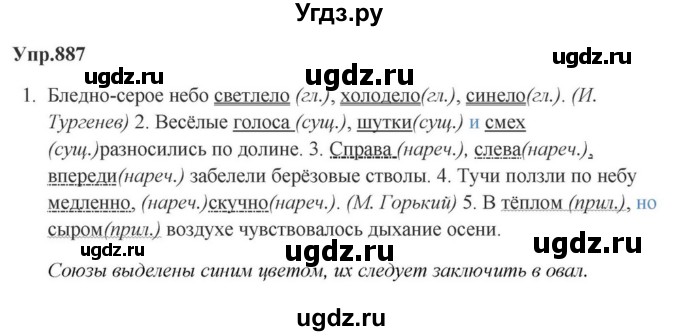 Угдз.ру

Упр.887

ugdz.ru ugdz.ru ugdz.ru

1. Бледно-серое небо светлело (гл.), холодело(гл.), синело(гл.). (И. Тургенев) 2. Весёлые голоса (сущ.), шутки(сущ.) и смех (сущ.)разносились по долине. 3. Справа (нареч.), слева(нареч.), впереди(нареч.) забелели берёзовые стволы. 4. Тучи ползли по небу медленно, (нареч.)скучно(нареч.). (М. Горький) 5. В тёплом (прил.), но сыром(прил.) воздухе чувствовалось дыхание осени.

ugdz.ru ugdz.ru ugdz.ru

Союзы выделены синим цветом, их следует заключить в овал.

ugdz.ru